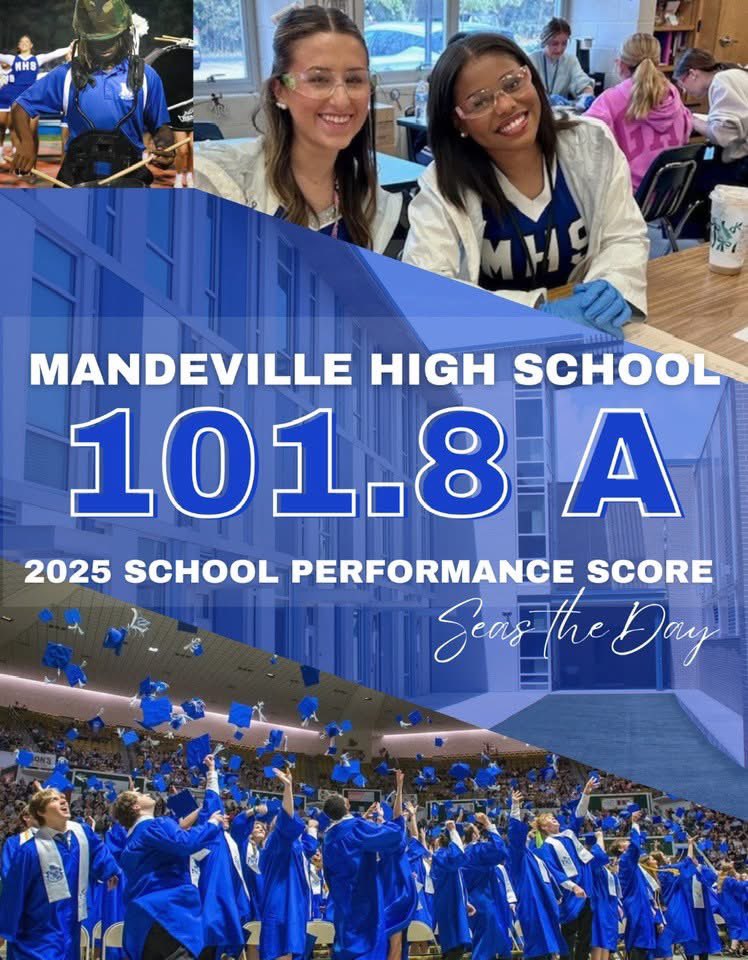 MHS

MHS

MANDEVILLE HIGH SCHOOL

101.8 A

2025 SCHOOL PERFORMANCE SCORE

Seas the Day